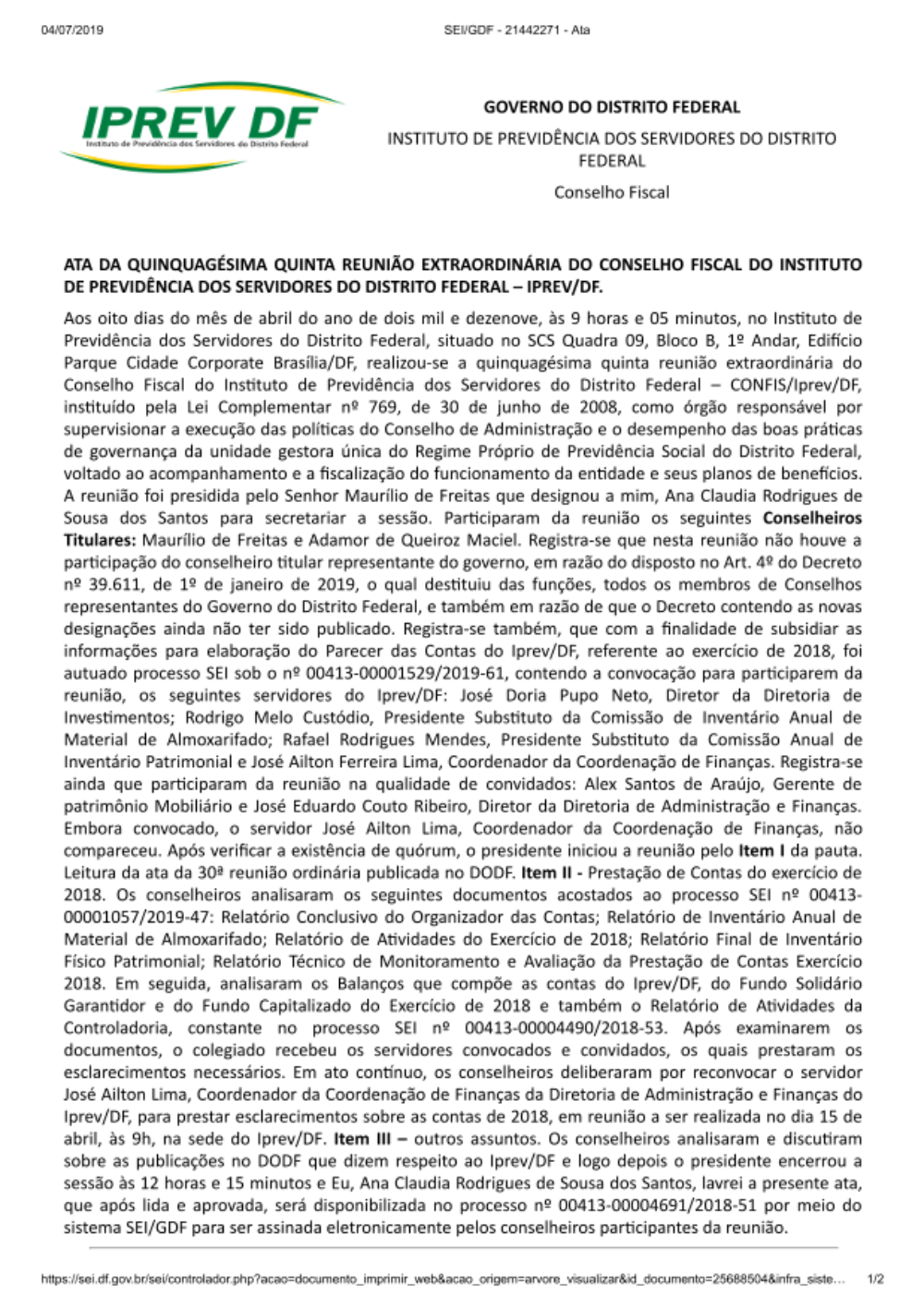 04/07/2019 SEI/GDF - 21442271 - Ata

IPREV DF
Instituto de Previdência dos Servidores do Distrito Federal

GOVERNO DO DISTRITO FEDERAL

INSTITUTO DE PREVIDÊNCIA DOS SERVIDORES DO DISTRITO FEDERAL

Conselho Fiscal

ATA DA QUINQUAGÉSIMA QUINTA REUNIÃO EXTRAORDINÁRIA DO CONSELHO FISCAL DO INSTITUTO DE PREVIDÊNCIA DOS SERVIDORES DO DISTRITO FEDERAL – IPREV/DF.

Aos oito dias do mês de abril do ano de dois mil e dezenove, às 9 horas e 05 minutos, no Instituto de Previdência dos Servidores do Distrito Federal, situado no SCS Quadra 09, Bloco B, 1º Andar, Edifício Parque Cidade Corporate Brasília/DF, realizou-se a quinquagésima quinta reunião extraordinária do Conselho Fiscal do Instituto de Previdência dos Servidores do Distrito Federal – CONFIS/Iprev/DF, instituído pela Lei Complementar nº 769, de 30 de junho de 2008, como órgão responsável por supervisionar a execução das políticas do Conselho de Administração e o desempenho das boas práticas de governança da unidade gestora única do Regime Próprio de Previdência Social do Distrito Federal, voltado ao acompanhamento e a fiscalização do funcionamento da entidade e seus planos de benefícios. A reunião foi presidida pelo Senhor Maurílio de Freitas que designou a mim, Ana Claudia Rodrigues de Sousa dos Santos para secretariar a sessão. Participaram da reunião os seguintes Conselheiros Titulares: Maurílio de Freitas e Adamor de Queiroz Maciel. Registra-se que nesta reunião não houve a participação do conselheiro titular representante do governo, em razão do disposto no Art. 4º do Decreto nº 39.611, de 1º de janeiro de 2019, o qual destituiu das funções, todos os membros de Conselhos representantes do Governo do Distrito Federal, e também em razão de que o Decreto contendo as novas designações ainda não ter sido publicado. Registra-se também, que com a finalidade de subsidiar as informações para elaboração do Parecer das Contas do Iprev/DF, referente ao exercício de 2018, foi autuado processo SEI sob o nº 00413-00001529/2019-61, contendo a convocação para participarem da reunião, os seguintes servidores do Iprev/DF: José Doria Pupo Neto, Diretor da Diretoria de Investimentos; Rodrigo Melo Custódio, Presidente Substituto da Comissão de Inventário Anual de Material de Almoxarifado; Rafael Rodrigues Mendes, Presidente Substituto da Comissão Anual de Inventário Patrimonial e José Ailton Ferreira Lima, Coordenador da Coordenação de Finanças. Registra-se ainda que participaram da reunião na qualidade de convidados: Alex Santos de Araújo, Gerente de patrimônio Mobiliário e José Eduardo Couto Ribeiro, Diretor da Diretoria de Administração e Finanças. Embora convocado, o servidor José Ailton Lima, Coordenador da Coordenação de Finanças, não compareceu. Após verificar a existência de quórum, o presidente iniciou a reunião pelo Item I da pauta. Leitura da ata da 30ª reunião ordinária publicada no DODF. Item II - Prestação de Contas do exercício de 2018. Os conselheiros analisaram os seguintes documentos acostados ao processo SEI nº 00413-00001057/2019-47: Relatório Conclusivo do Organizador das Contas; Relatório de Inventário Anual de Material de Almoxarifado; Relatório de Atividades do Exercício de 2018; Relatório Final de Inventário Físico Patrimonial; Relatório Técnico de Monitoramento e Avaliação da Prestação de Contas Exercício 2018. Em seguida, analisaram os Balanços que compõe as contas do Iprev/DF, do Fundo Solidário Garantidor e do Fundo Capitalizado do Exercício de 2018 e também o Relatório de Atividades da Controladoria, constante no processo SEI nº 00413-00004490/2018-53. Após examinarem os documentos, o colegiado recebeu os servidores convocados e convidados, os quais prestaram os esclarecimentos necessários. Em ato contínuo, os conselheiros deliberaram por reconvocar o servidor José Ailton Lima, Coordenador da Coordenação de Finanças da Diretoria de Administração e Finanças do Iprev/DF, para prestar esclarecimentos sobre as contas de 2018, em reunião a ser realizada no dia 15 de abril, às 9h, na sede do Iprev/DF. Item III – outros assuntos. Os conselheiros analisaram e discutiram sobre as publicações no DODF que dizem respeito ao Iprev/DF e logo depois o presidente encerrou a sessão às 12 horas e 15 minutos e Eu, Ana Claudia Rodrigues de Sousa dos Santos, lavrei a presente ata, que após lida e aprovada, será disponibilizada no processo nº 00413-00004691/2018-51 por meio do sistema SEI/GDF para ser assinada eletronicamente pelos conselheiros participantes da reunião.

https://sei.df.gov.br/sei/controlador.php?acao=documento_imprimir_web&acao_origem=arvore_visualizar&id_documento=25688504&infra_siste... 1/2